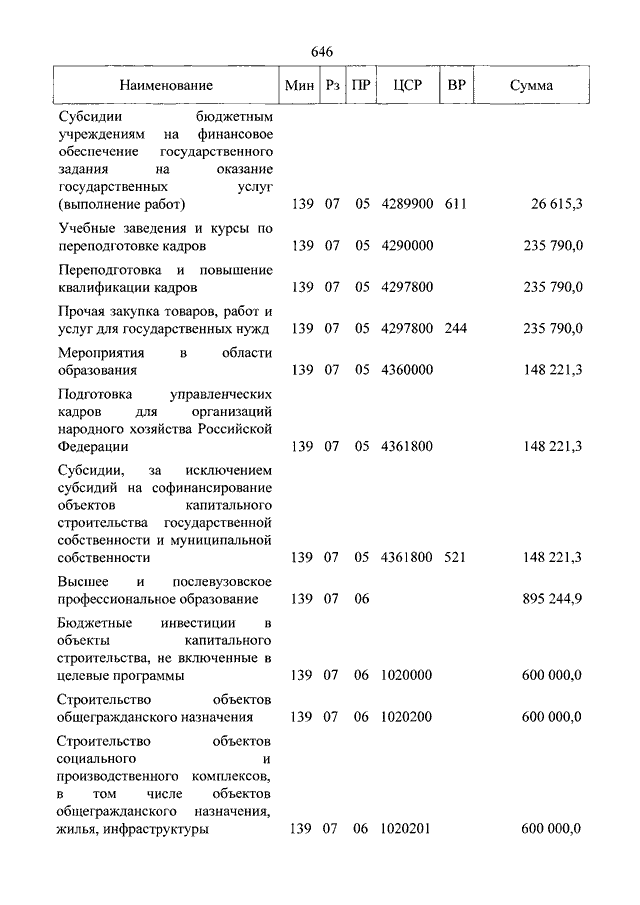 646

| Наименование | Мин | Рз | ПР | ЦСР | ВР | Сумма |
|---|---|---|---|---|---|---|
| Субсидии бюджетным учреждениям на финансовое обеспечение государственного задания на оказание государственных услуг (выполнение работ) | 139 | 07 | 05 | 4289900 | 611 | 26 615,3 |
| Учебные заведения и курсы по переподготовке кадров | 139 | 07 | 05 | 4290000 | | 235 790,0 |
| Переподготовка и повышение квалификации кадров | 139 | 07 | 05 | 4297800 | | 235 790,0 |
| Прочая закупка товаров, работ и услуг для государственных нужд | 139 | 07 | 05 | 4297800 | 244 | 235 790,0 |
| Мероприятия в области образования | 139 | 07 | 05 | 4360000 | | 148 221,3 |
| Подготовка управленческих кадров для организаций народного хозяйства Российской Федерации | 139 | 07 | 05 | 4361800 | | 148 221,3 |
| Субсидии, за исключением субсидий на софинансирование объектов капитального строительства государственной собственности и муниципальной собственности | 139 | 07 | 05 | 4361800 | 521 | 148 221,3 |
| Высшее и послевузовское профессиональное образование | 139 | 07 | 06 | | | 895 244,9 |
| Бюджетные инвестиции в объекты капитального строительства, не включенные в целевые программы | 139 | 07 | 06 | 1020000 | | 600 000,0 |
| Строительство объектов общегражданского назначения | 139 | 07 | 06 | 1020200 | | 600 000,0 |
| Строительство объектов социального и производственного комплексов, в том числе объектов общегражданского назначения, жилья, инфраструктуры | 139 | 07 | 06 | 1020201 | | 600 000,0 |